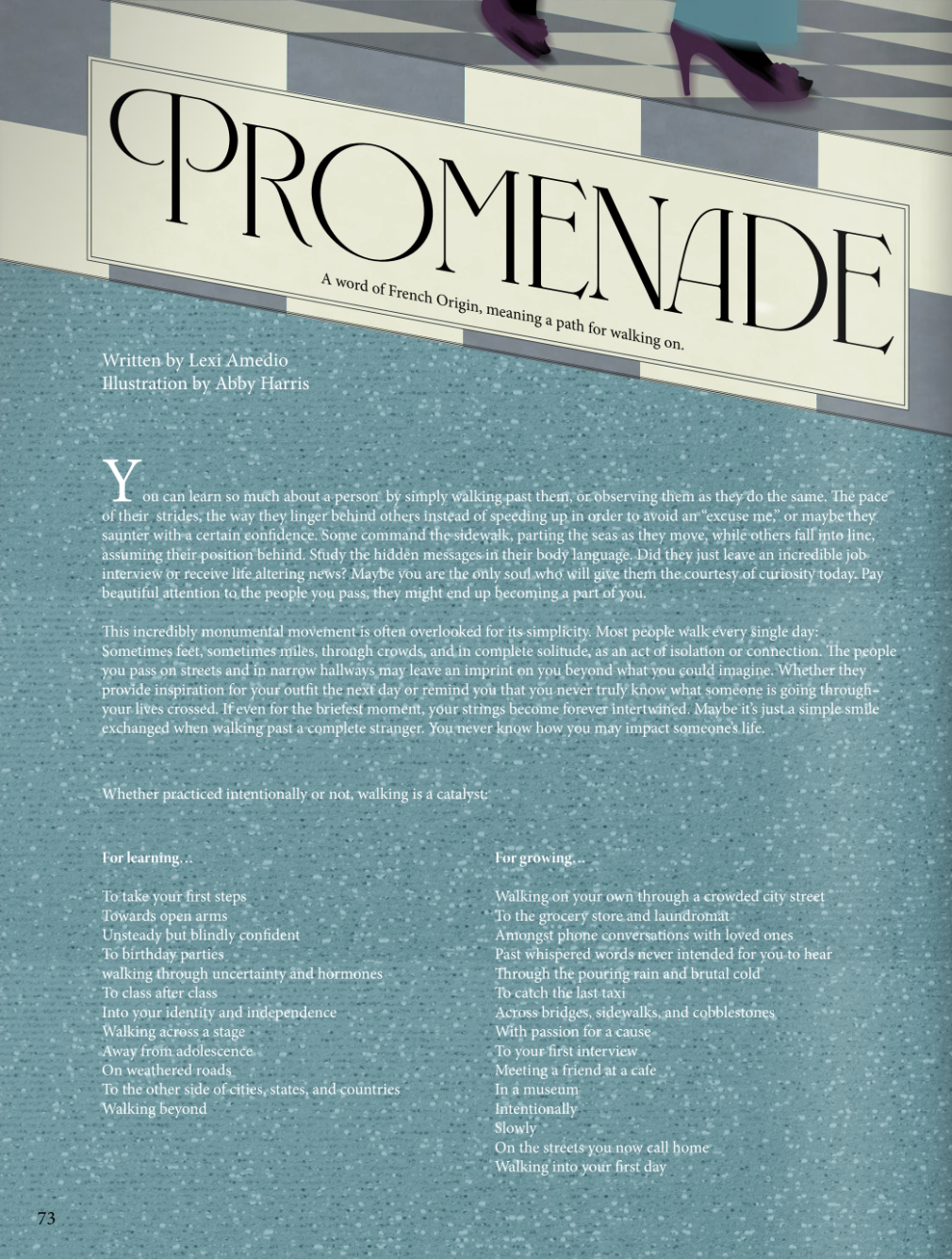 PROMENADE

A word of French Origin, meaning a path for walking on.

Written by Lexi Amedio
Illustration by Abby Harris

You can learn so much about a person by simply walking past them, or observing them as they do the same. The pace of their strides, the way they linger behind others instead of speeding up in order to avoid an "excuse me," or maybe they saunter with a certain confidence. Some command the sidewalk, parting the seas as they move, while others fall into line, assuming their position behind. Study the hidden messages in their body language. Did they just leave an incredible job interview or receive life altering news? Maybe you are the only soul who will give them the courtesy of curiosity today. Pay beautiful attention to the people you pass, they might end up becoming a part of you.

This incredibly monumental movement is often overlooked for its simplicity. Most people walk every single day: Sometimes feet, sometimes miles, through crowds, and in complete solitude, as an act of isolation or connection. The people you pass on streets and in narrow hallways may leave an imprint on you beyond what you could imagine. Whether they provide inspiration for your outfit the next day or remind you that you never truly know what someone is going through- your lives crossed. If even for the briefest moment, your strings become forever intertwined. Maybe it's just a simple smile exchanged when walking past a complete stranger. You never know how you may impact someone's life.

Whether practiced intentionally or not, walking is a catalyst:

For learning...

To take your first steps
Towards open arms
Unsteady but blindly confident
To birthday parties
walking through uncertainty and hormones
To class after class
Into your identity and independence
Walking across a stage
Away from adolescence
On weathered roads
To the other side of cities, states, and countries
Walking beyond

For growing...

Walking on your own through a crowded city street
To the grocery store and laundromat
Amongst phone conversations with loved ones
Past whispered words never intended for you to hear
Through the pouring rain and brutal cold
To catch the last taxi
Across bridges, sidewalks, and cobblestones
With passion for a cause
To your first interview
Meeting a friend at a cafe
In a museum
Intentionally
Slowly
On the streets you now call home
Walking into your first day

73